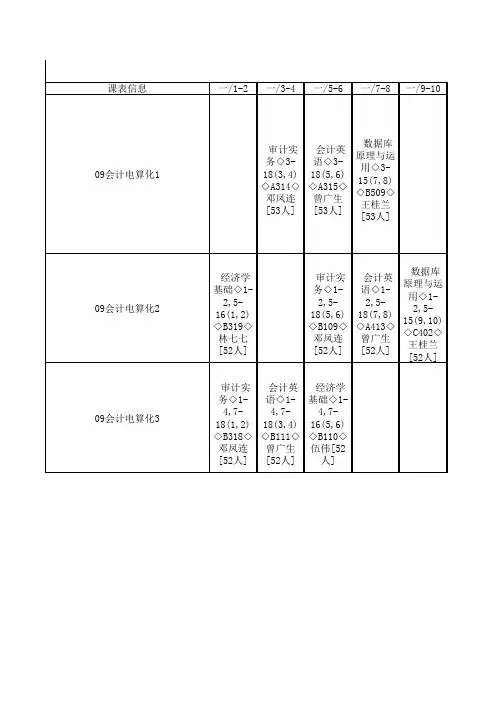 | 课表信息 | 一/1-2 | 一/3-4 | 一/5-6 | 一/7-8 | 一/9-10 |
|---|---|---|---|---|---|
| 09会计电算化1 | | 审计实务◇3-18(3,4)◇A314◇邓凤连[53人] | 会计英语◇3-18(5,6)◇A315◇曾广生[53人] | 数据库原理与运用◇3-15(7,8)◇B509◇王桂兰[53人] | |
| 09会计电算化2 | 经济学基础◇1-2,5-16(1,2)◇B319◇林七七[52人] | | 审计实务◇1-2,5-18(5,6)◇B109◇邓凤连[52人] | 会计英语◇1-2,5-18(7,8)◇A413◇曾广生[52人] | 数据库原理与运用◇1-2,5-15(9,10)◇C402◇王桂兰[52人] |
| 09会计电算化3 | 审计实务◇1-4,7-18(1,2)◇B318◇邓凤连[52人] | 会计英语◇1-4,7-18(3,4)◇B111◇曾广生[52人] | 经济学基础◇1-4,7-16(5,6)◇B110◇伍伟[52人] | | |